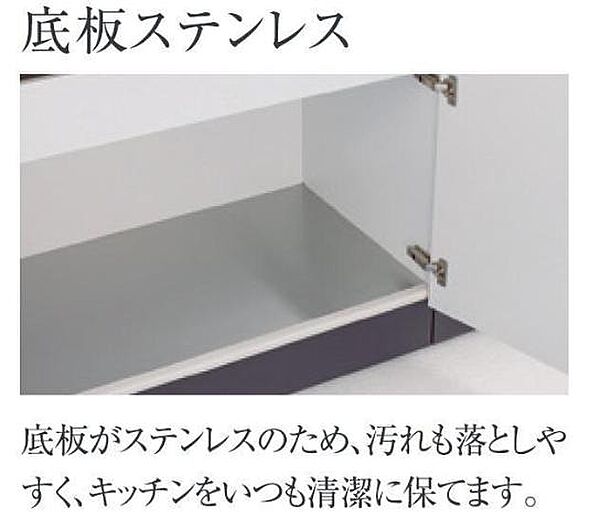 底板ステンレス

底板がステンレスのため、汚れも落としやすく、キッチンをいつも清潔に保てます。